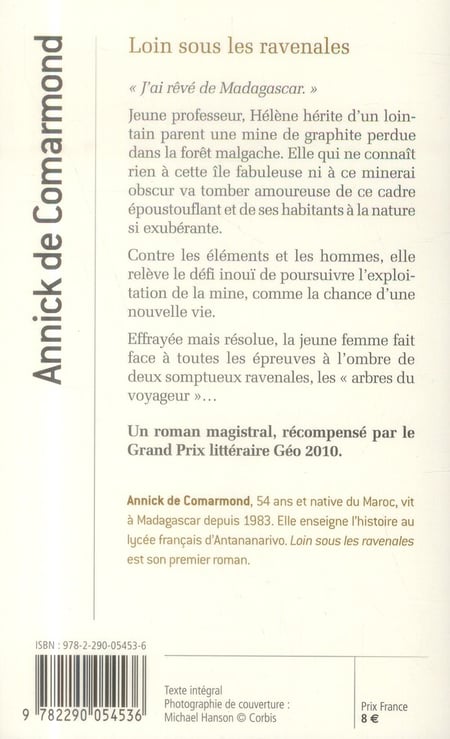 Annick de Comarmond

Loin sous les ravenales

« J'ai rêvé de Madagascar. »

Jeune professeur, Hélène hérite d'un lointain parent une mine de graphite perdue dans la forêt malgache. Elle qui ne connaît rien à cette île fabuleuse ni à ce minerai obscur va tomber amoureuse de ce cadre époustouflant et de ses habitants à la nature si exubérante.

Contre les éléments et les hommes, elle relève le défi inouï de poursuivre l'exploitation de la mine, comme la chance d'une nouvelle vie.

Effrayée mais résolue, la jeune femme fait face à toutes les épreuves à l'ombre de deux somptueux ravenales, les « arbres du voyageur »...

Un roman magistral, récompensé par le Grand Prix littéraire Géo 2010.

Annick de Comarmond, 54 ans et native du Maroc, vit à Madagascar depuis 1983. Elle enseigne l'histoire au lycée français d'Antananarivo. Loin sous les ravenales est son premier roman.

ISBN : 978-2-290-05453-6

9 782290 054536

Texte intégral
Photographie de couverture :
Michael Hanson © Corbis

Prix France
8 €